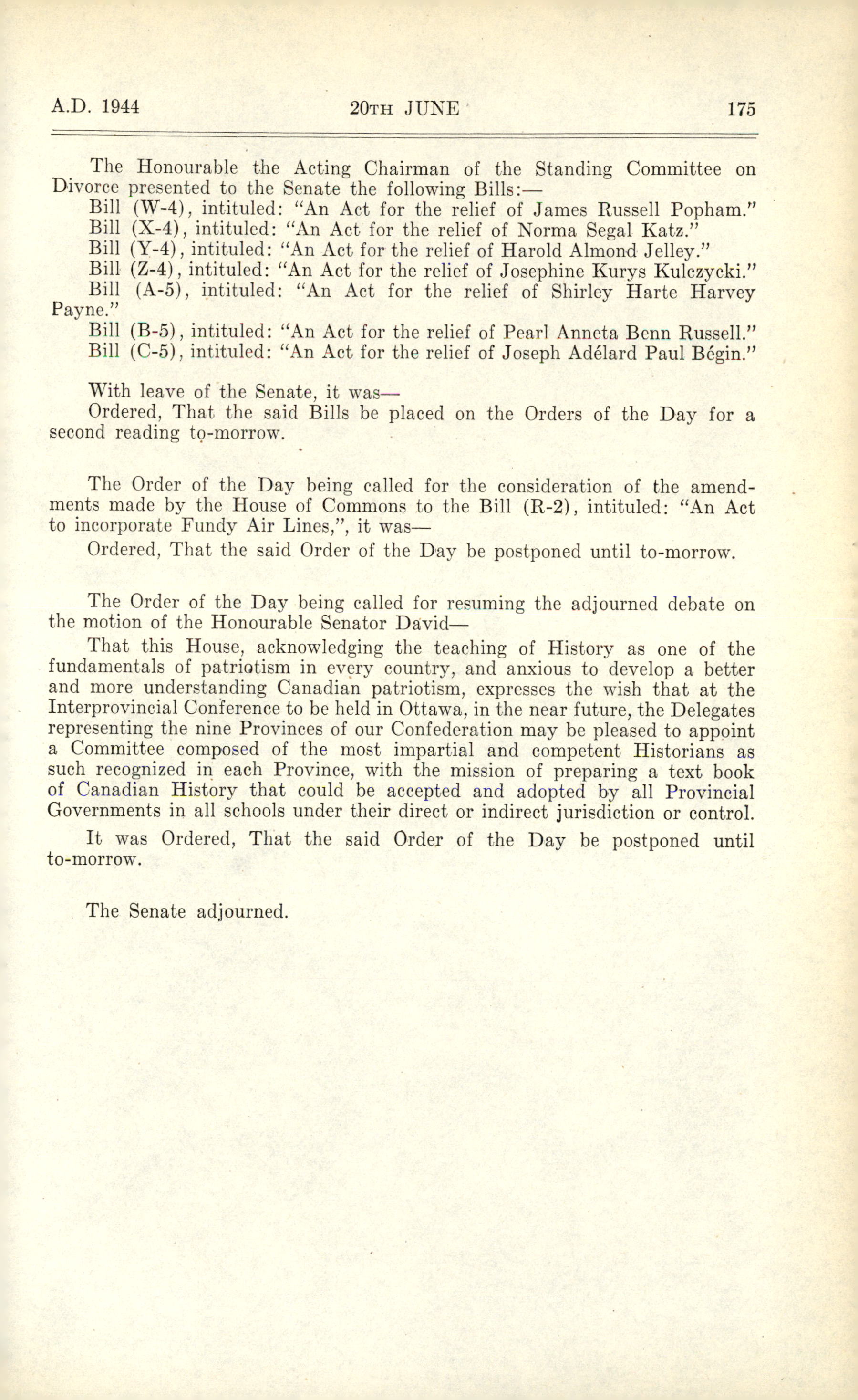 A.D. 1944 20TH JUNE 175

The Honourable the Acting Chairman of the Standing Committee on Divorce presented to the Senate the following Bills:—

Bill (W-4), intituled: "An Act for the relief of James Russell Popham."

Bill (X-4), intituled: "An Act for the relief of Norma Segal Katz."

Bill (Y-4), intituled: "An Act for the relief of Harold Almond Jelley."

Bill (Z-4), intituled: "An Act for the relief of Josephine Kurys Kulczycki."

Bill (A-5), intituled: "An Act for the relief of Shirley Harte Harvey Payne."

Bill (B-5), intituled: "An Act for the relief of Pearl Anneta Benn Russell."

Bill (C-5), intituled: "An Act for the relief of Joseph Adélard Paul Bégin."

With leave of the Senate, it was—

Ordered, That the said Bills be placed on the Orders of the Day for a second reading to-morrow.

The Order of the Day being called for the consideration of the amendments made by the House of Commons to the Bill (R-2), intituled: "An Act to incorporate Fundy Air Lines,", it was—

Ordered, That the said Order of the Day be postponed until to-morrow.

The Order of the Day being called for resuming the adjourned debate on the motion of the Honourable Senator David—

That this House, acknowledging the teaching of History as one of the fundamentals of patriotism in every country, and anxious to develop a better and more understanding Canadian patriotism, expresses the wish that at the Interprovincial Conference to be held in Ottawa, in the near future, the Delegates representing the nine Provinces of our Confederation may be pleased to appoint a Committee composed of the most impartial and competent Historians as such recognized in each Province, with the mission of preparing a text book of Canadian History that could be accepted and adopted by all Provincial Governments in all schools under their direct or indirect jurisdiction or control.

It was Ordered, That the said Order of the Day be postponed until to-morrow.

The Senate adjourned.